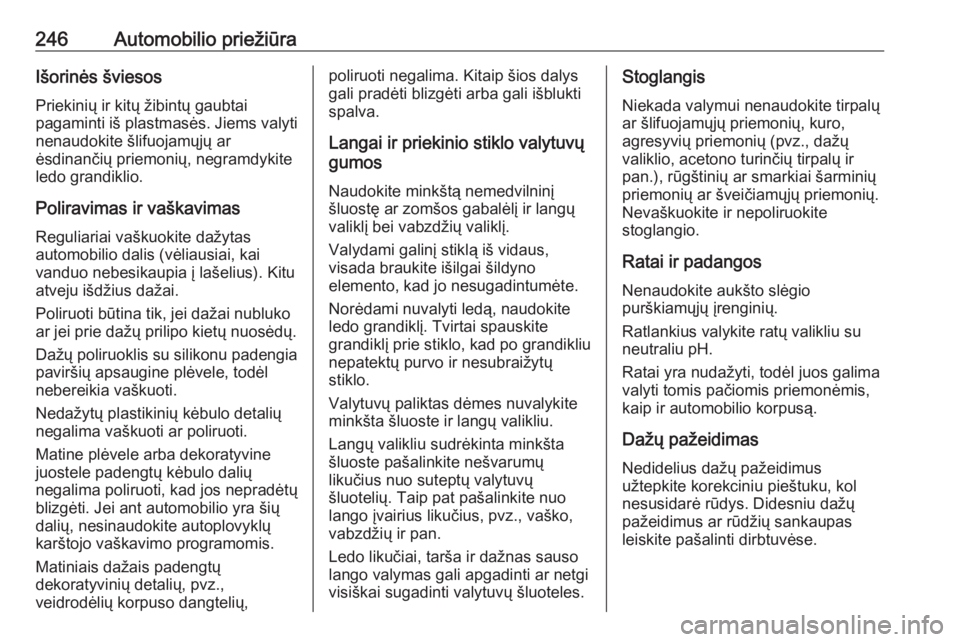 246 Automobilio priežiūra

Išorinės šviesos

Priekinių ir kitų žibintų gaubtai pagaminti iš plastmasės. Jiems valyti nenaudokite šlifuojamųjų ar ėsdinančių priemonių, negramdykite ledo grandiklio.

Poliravimas ir vaškavimas

Reguliariai vaškuokite dažytas automobilio dalis (vėliausiai, kai vanduo nebesikaupia į lašelius). Kitu atveju išdžius dažai.

Poliruoti būtina tik, jei dažai nubluko ar jei prie dažų prilipo kietų nuosėdų.

Dažų poliruoklis su silikonu padengia paviršių apsaugine plėvele, todėl nebereikia vaškuoti.

Nedažytų plastikinių kėbulo detalių negalima vaškuoti ar poliruoti.

Matine plėvele arba dekoratyvine juostele padengtų kėbulo dalių negalima poliruoti, kad jos nepradėtų blizgėti. Jei ant automobilio yra šių dalių, nesinaudokite autoplovyklų karštojo vaškavimo programomis.

Matiniais dažais padengtų dekoratyvinių detalių, pvz., veidrodėlių korpuso dangtelių, poliruoti negalima. Kitaip šios dalys gali pradėti blizgėti arba gali išblukti spalva.

Langai ir priekinio stiklo valytuvų gumos

Naudokite minkštą nemedvilninį šluostę ar zomšos gabalėlį ir langų valiklį bei vabzdžių valiklį.

Valydami galinį stiklą iš vidaus, visada braukite išilgai šildyno elemento, kad jo nesugadintumėte.

Norėdami nuvalyti ledą, naudokite ledo grandiklį. Tvirtai spauskite grandiklį prie stiklo, kad po grandikliu nepatektų purvo ir nesubraižytų stiklo.

Valytuvų paliktas dėmes nuvalykite minkšta šluoste ir langų valikliu.

Langų valikliu sudrėkinta minkšta šluoste pašalinkite nešvarumų likučius nuo suteptų valytuvų šluotelių. Taip pat pašalinkite nuo lango įvairius likučius, pvz., vaško, vabzdžių ir pan.

Ledo likučiai, tarša ir dažnas sauso lango valymas gali apgadinti ar netgi visiškai sugadinti valytuvų šluoteles.

Stoglangis

Niekada valymui nenaudokite tirpalų ar šlifuojamųjų priemonių, kuro, agresyvių priemonių (pvz., dažų valiklio, acetono turinčių tirpalų ir pan.), rūgštinių ar smarkiai šarminių priemonių ar šveičiamųjų priemonių. Nevaškuokite ir nepoliruokite stoglangio.

Ratai ir padangos

Nenaudokite aukšto slėgio purškiamųjų įrenginių.

Ratlankius valykite ratų valikliu su neutraliu pH.

Ratai yra nudažyti, todėl juos galima valyti tomis pačiomis priemonėmis, kaip ir automobilio korpusą.

Dažų pažeidimas

Nedidelius dažų pažeidimus užtepkite korekciniu pieštuku, kol nesusidarė rūdys. Didesniu dažų pažeidimus ar rūdžių sankaupas leiskite pašalinti dirbtuvėse.

carmanualsonline.info